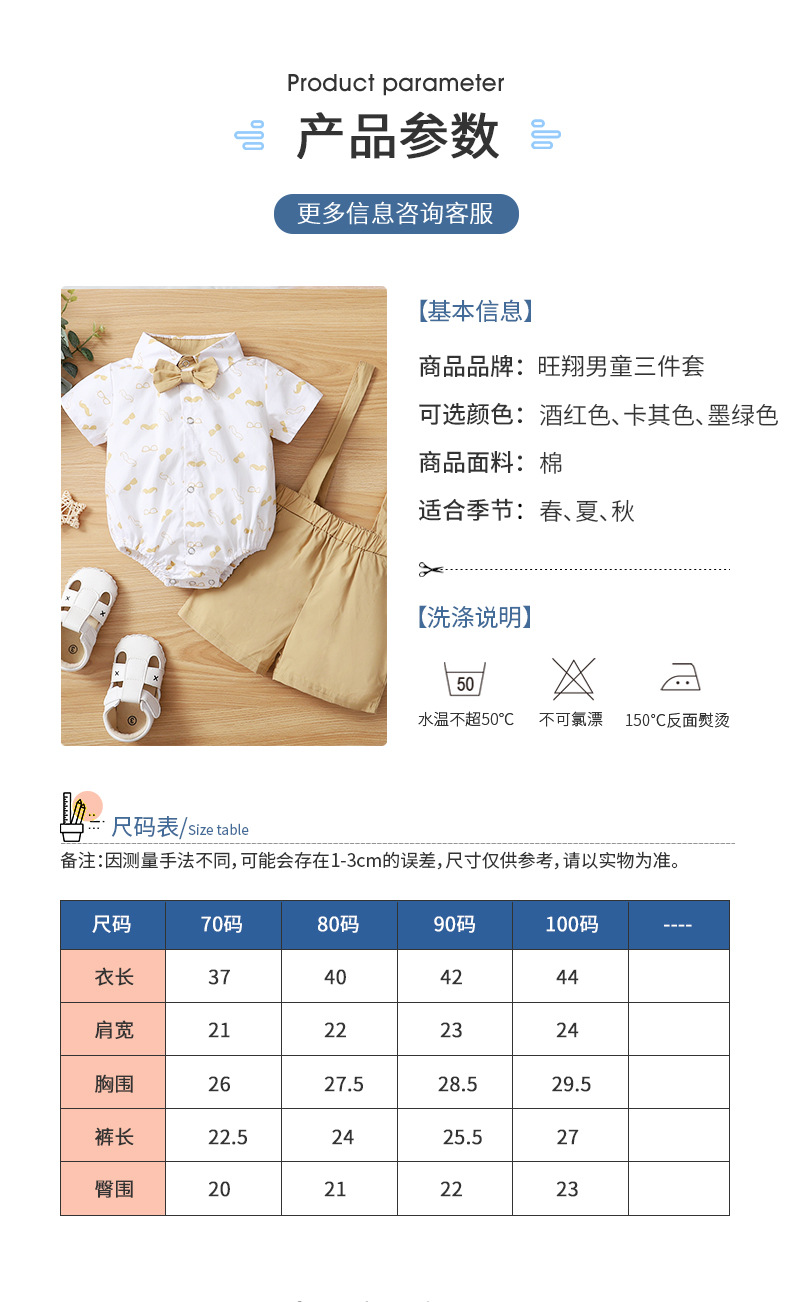 Product parameter

产品参数

更多信息咨询客服

【基本信息】

商品品牌：旺翔男童三件套

可选颜色：酒红色、卡其色、墨绿色

商品面料：棉

适合季节：春、夏、秋

【洗涤说明】

50

水温不超50°C

不可氯漂

150°C反面熨烫

尺码表/Size table

备注:因测量手法不同,可能会存在1-3cm的误差,尺寸仅供参考,请以实物为准。

| 尺码 | 70码 | 80码 | 90码 | 100码 | ---- |
|---|---|---|---|---|---|
| 衣长 | 37 | 40 | 42 | 44 |  |
| 肩宽 | 21 | 22 | 23 | 24 |  |
| 胸围 | 26 | 27.5 | 28.5 | 29.5 |  |
| 裤长 | 22.5 | 24 | 25.5 | 27 |  |
| 臀围 | 20 | 21 | 22 | 23 |  |